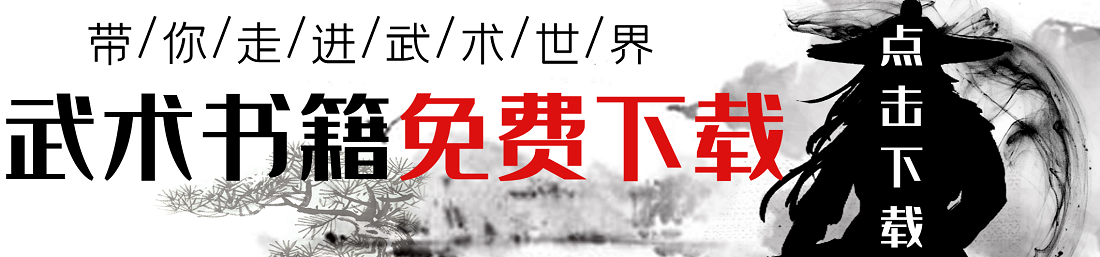 带/你/走/进/武/术/世/界

武术书籍免费下载

点击下载